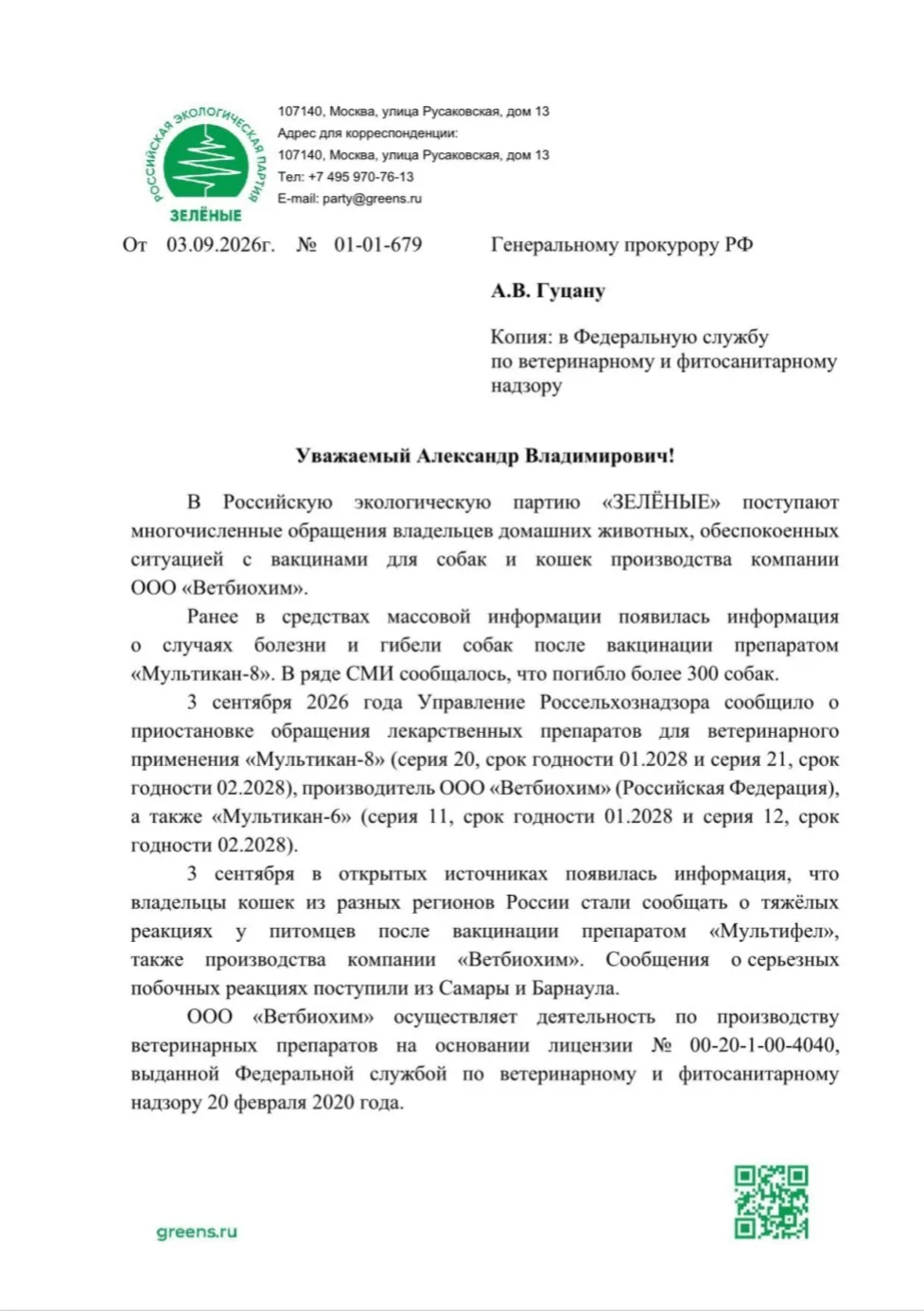 РОССИЙСКАЯ ЭКОЛОГИЧЕСКАЯ ПАРТИЯ
ЗЕЛЁНЫЕ

107140, Москва, улица Русаковская, дом 13
Адрес для корреспонденции:
107140, Москва, улица Русаковская, дом 13
Тел: +7 495 970-76-13
E-mail: party@greens.ru

От 03.09.2026г. № 01-01-679

Генеральному прокурору РФ

А.В. Гуцану

Копия: в Федеральную службу по ветеринарному и фитосанитарному надзору

Уважаемый Александр Владимирович!

В Российскую экологическую партию «ЗЕЛЁНЫЕ» поступают многочисленные обращения владельцев домашних животных, обеспокоенных ситуацией с вакцинами для собак и кошек производства компании ООО «Ветбиохим».

Ранее в средствах массовой информации появилась информация о случаях болезни и гибели собак после вакцинации препаратом «Мультикан-8». В ряде СМИ сообщалось, что погибло более 300 собак.

3 сентября 2026 года Управление Россельхознадзора сообщило о приостановке обращения лекарственных препаратов для ветеринарного применения «Мультикан-8» (серия 20, срок годности 01.2028 и серия 21, срок годности 02.2028), производитель ООО «Ветбиохим» (Российская Федерация), а также «Мультикан-6» (серия 11, срок годности 01.2028 и серия 12, срок годности 02.2028).

3 сентября в открытых источниках появилась информация, что владельцы кошек из разных регионов России стали сообщать о тяжёлых реакциях у питомцев после вакцинации препаратом «Мультифел», также производства компании «Ветбиохим». Сообщения о серьезных побочных реакциях поступили из Самары и Барнаула.

ООО «Ветбиохим» осуществляет деятельность по производству ветеринарных препаратов на основании лицензии № 00-20-1-00-4040, выданной Федеральной службой по ветеринарному и фитосанитарному надзору 20 февраля 2020 года.

greens.ru